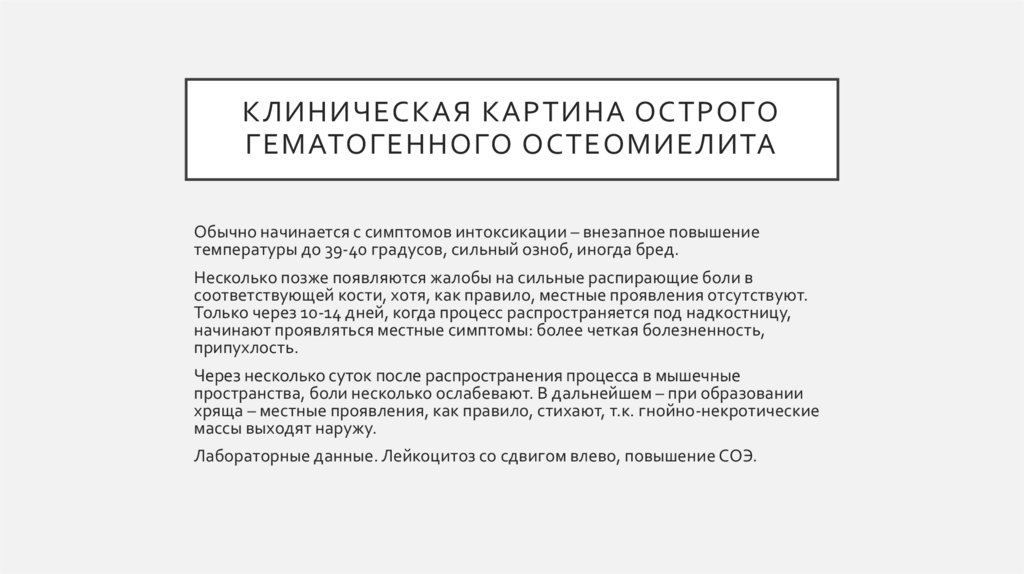 КЛИНИЧЕСКАЯ КАРТИНА ОСТРОГО ГЕМАТОГЕННОГО ОСТЕОМИЕЛИТА

Обычно начинается с симптомов интоксикации – внезапное повышение температуры до 39-40 градусов, сильный озноб, иногда бред.

Несколько позже появляются жалобы на сильные распирающие боли в соответствующей кости, хотя, как правило, местные проявления отсутствуют. Только через 10-14 дней, когда процесс распространяется под надкостницу, начинают проявляться местные симптомы: более четкая болезненность, припухлость.

Через несколько суток после распространения процесса в мышечные пространства, боли несколько ослабевают. В дальнейшем – при образовании хряща – местные проявления, как правило, стихают, т.к. гнойно-некротические массы выходят наружу.

Лабораторные данные. Лейкоцитоз со сдвигом влево, повышение СОЭ.